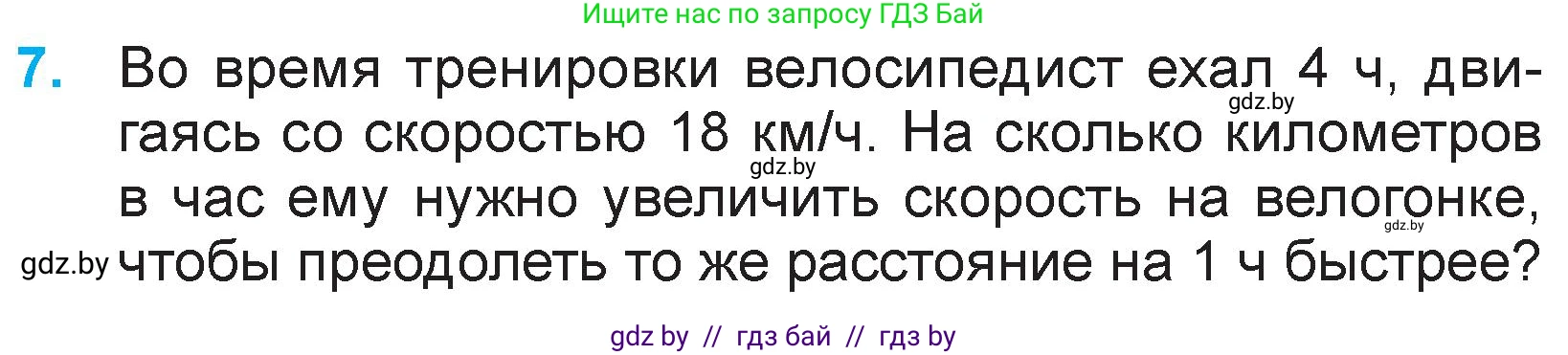 Ищите нас по запросу ГДЗ Бай

7. Во время тренировки велосипедист ехал 4 ч, двигаясь со скоростью 18 км/ч. На сколько километров в час ему нужно увеличить скорость на велогонке, чтобы преодолеть то же расстояние на 1 ч быстрее?

gdz.by

gdz.by

gdz.by

gdz.by

gdz by // гдз бай // гдз by